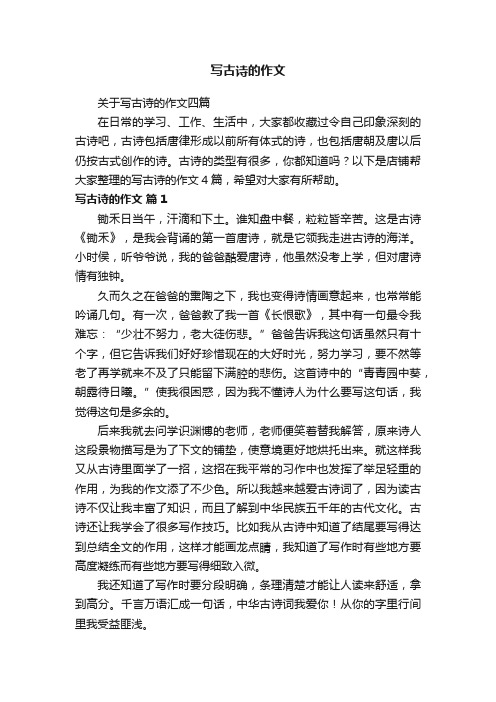 写古诗的作文

关于写古诗的作文四篇

在日常的学习、工作、生活中，大家都收藏过令自己印象深刻的古诗吧，古诗包括唐律形成以前所有体式的诗，也包括唐朝及唐以后仍按古式创作的诗。古诗的类型有很多，你都知道吗？以下是店铺帮大家整理的写古诗的作文４篇，希望对大家有所帮助。

写古诗的作文 篇１

锄禾日当午，汗滴和下土。谁知盘中餐，粒粒皆辛苦。这是古诗《锄禾》，是我会背诵的第一首唐诗，就是它领我走进古诗的海洋。小时侯，听爷爷说，我的爸爸酷爱唐诗，他虽然没考上学，但对唐诗情有独钟。

久而久之在爸爸的熏陶之下，我也变得诗情画意起来，也常常能吟诵几句。有一次，爸爸教了我一首《长恨歌》，其中有一句最令我难忘：“少壮不努力，老大徒伤悲。”爸爸告诉我这句话虽然只有十个字，但它告诉我们好好珍惜现在的大好时光，努力学习，要不然等老了再学就来不及了只能留下满腔的悲伤。这首诗中的“青青园中葵，朝露待日曦。”使我很困惑，因为我不懂诗人为什么要写这句话，我觉得这句是多余的。

后来我就去问学识渊博的老师，老师便笑着替我解答，原来诗人这段景物描写是为了下文的铺垫，使意境更好地烘托出来。就这样我又从古诗里面学了一招，这招在我平常的习作中也发挥了举足轻重的作用，为我的作文添了不少色。所以我越来越爱古诗词了，因为读古诗不仅让我丰富了知识，而且了解到中华民族五千年的古代文化。古诗还让我学会了很多写作技巧。比如我从古诗中知道了结尾要写得达到总结全文的作用，这样才能画龙点睛，我知道了写作时有些地方要高度凝练而有些地方要写得细致入微。

我还知道了写作时要分段明确，条理清楚才能让人读来舒适，拿到高分。千言万语汇成一句话，中华古诗词我爱你！从你的字里行间里我受益匪浅。